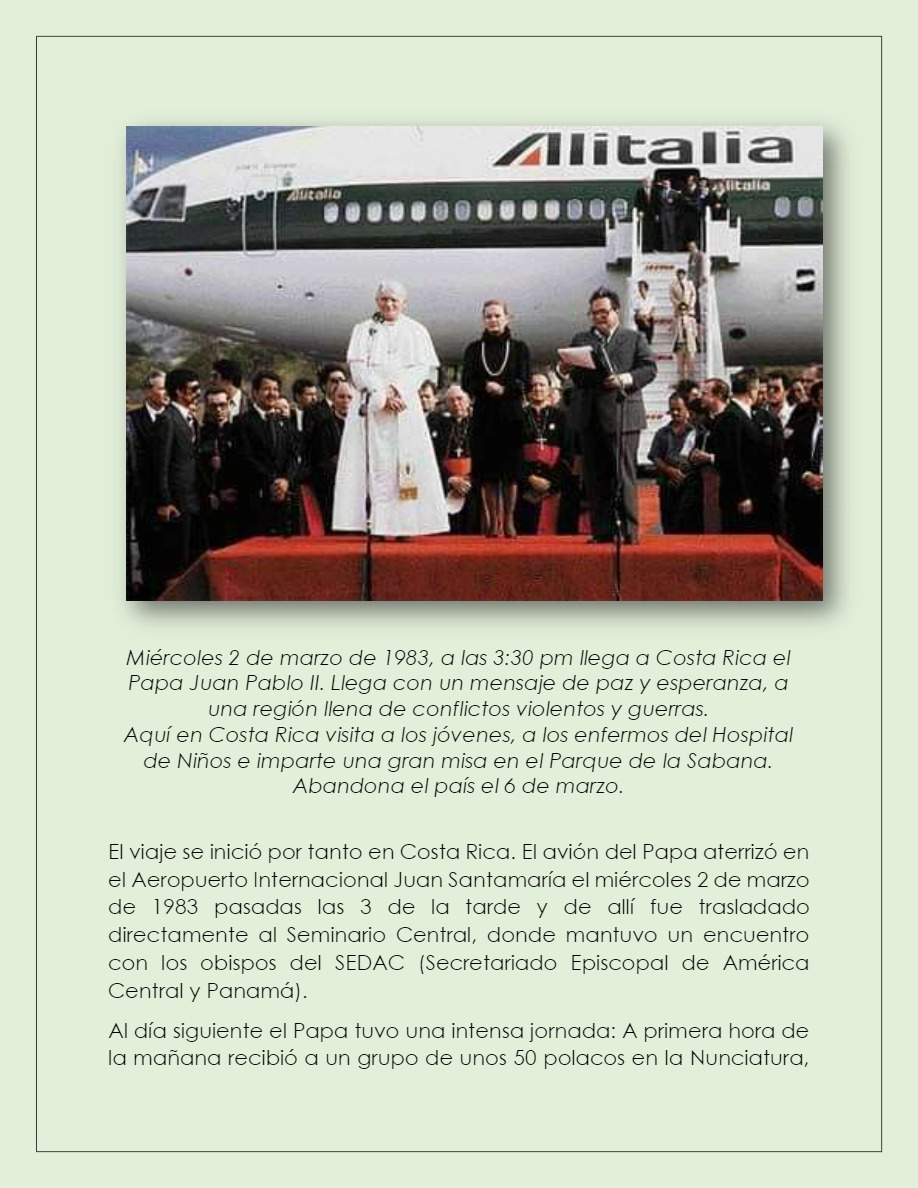 Alitalia

Alitalia

Alitalia

Miércoles 2 de marzo de 1983, a las 3:30 pm llega a Costa Rica el Papa Juan Pablo II. Llega con un mensaje de paz y esperanza, a una región llena de conflictos violentos y guerras.
Aquí en Costa Rica visita a los jóvenes, a los enfermos del Hospital de Niños e imparte una gran misa en el Parque de la Sabana.
Abandona el país el 6 de marzo.

El viaje se inició por tanto en Costa Rica. El avión del Papa aterrizó en el Aeropuerto Internacional Juan Santamaría el miércoles 2 de marzo de 1983 pasadas las 3 de la tarde y de allí fue trasladado directamente al Seminario Central, donde mantuvo un encuentro con los obispos del SEDAC (Secretariado Episcopal de América Central y Panamá).

Al día siguiente el Papa tuvo una intensa jornada: A primera hora de la mañana recibió a un grupo de unos 50 polacos en la Nunciatura,